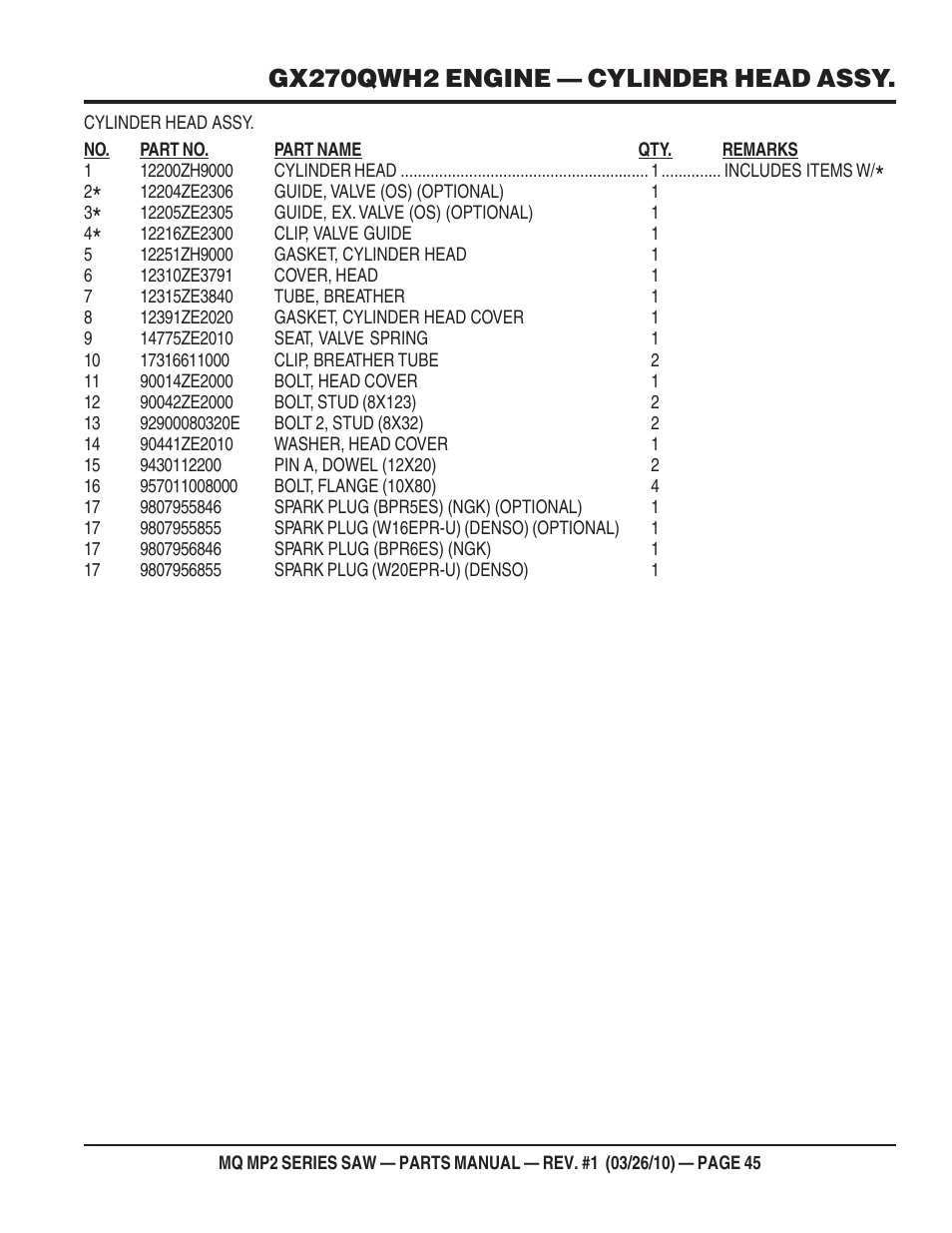 GX270QWH2 ENGINE — CYLINDER HEAD ASSY.

CYLINDER HEAD ASSY.

| NO. | PART NO. | PART NAME | QTY. | REMARKS |
|---|---|---|---|---|
| 1 | 12200ZH9000 | CYLINDER HEAD | 1 | INCLUDES ITEMS W/* |
| 2* | 12204ZE2306 | GUIDE, VALVE (OS) (OPTIONAL) | 1 | |
| 3* | 12205ZE2305 | GUIDE, EX. VALVE (OS) (OPTIONAL) | 1 | |
| 4* | 12216ZE2300 | CLIP, VALVE GUIDE | 1 | |
| 5 | 12251ZH9000 | GASKET, CYLINDER HEAD | 1 | |
| 6 | 12310ZE3791 | COVER, HEAD | 1 | |
| 7 | 12315ZE3840 | TUBE, BREATHER | 1 | |
| 8 | 12391ZE2020 | GASKET, CYLINDER HEAD COVER | 1 | |
| 9 | 14775ZE2010 | SEAT, VALVE SPRING | 1 | |
| 10 | 17316611000 | CLIP, BREATHER TUBE | 2 | |
| 11 | 90014ZE2000 | BOLT, HEAD COVER | 1 | |
| 12 | 90042ZE2000 | BOLT, STUD (8X123) | 2 | |
| 13 | 92900080320E | BOLT 2, STUD (8X32) | 2 | |
| 14 | 90441ZE2010 | WASHER, HEAD COVER | 1 | |
| 15 | 9430112200 | PIN A, DOWEL (12X20) | 2 | |
| 16 | 957011008000 | BOLT, FLANGE (10X80) | 4 | |
| 17 | 9807955846 | SPARK PLUG (BPR5ES) (NGK) (OPTIONAL) | 1 | |
| 17 | 9807955855 | SPARK PLUG (W16EPR-U) (DENSO) (OPTIONAL) | 1 | |
| 17 | 9807956846 | SPARK PLUG (BPR6ES) (NGK) | 1 | |
| 17 | 9807956855 | SPARK PLUG (W20EPR-U) (DENSO) | 1 | |

MQ MP2 SERIES SAW — PARTS MANUAL — REV. #1 (03/26/10) — PAGE 45